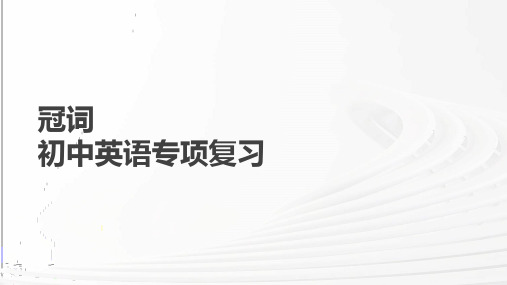 冠词
初中英语专项复习